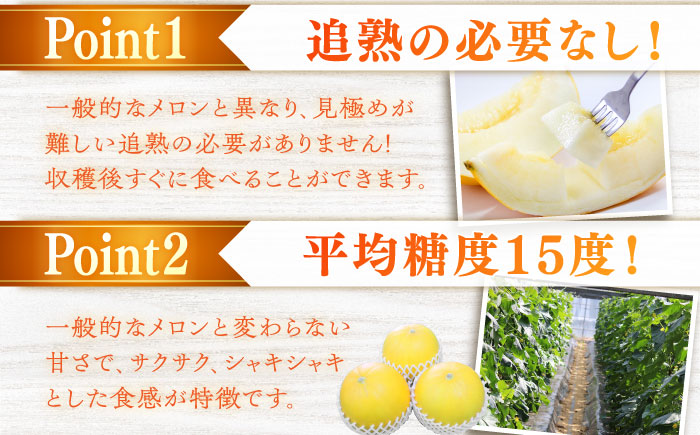 Point1

追熟の必要なし！

一般的なメロンと異なり、見極めが難しい追熟の必要がありません！収穫後すぐに食べることができます。

Point2

平均糖度15度！

一般的なメロンと変わらない甘さで、サクサク、シャキシャキとした食感が特徴です。